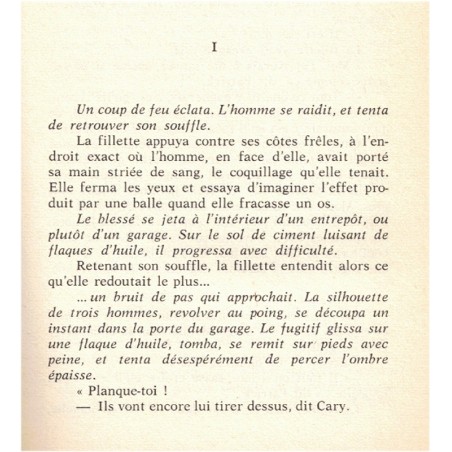 I

Un coup de feu éclata. L'homme se raidit, et tenta de retrouver son souffle.

La fillette appuya contre ses côtes frêles, à l'endroit exact où l'homme, en face d'elle, avait porté sa main striée de sang, le coquillage qu'elle tenait. Elle ferma les yeux et essaya d'imaginer l'effet produit par une balle quand elle fracasse un os.

Le blessé se jeta à l'intérieur d'un entrepôt, ou plutôt d'un garage. Sur le sol de ciment luisant de flaques d'huile, il progressa avec difficulté.

Retenant son souffle, la fillette entendit alors ce qu'elle redoutait le plus...

... un bruit de pas qui approchait. La silhouette de trois hommes, revolver au poing, se découpa un instant dans la porte du garage. Le fugitif glissa sur une flaque d'huile, tomba, se remit sur pieds avec peine, et tenta désespérément de percer l'ombre épaisse.

« Planque-toi !

— Ils vont encore lui tirer dessus, dit Cary.